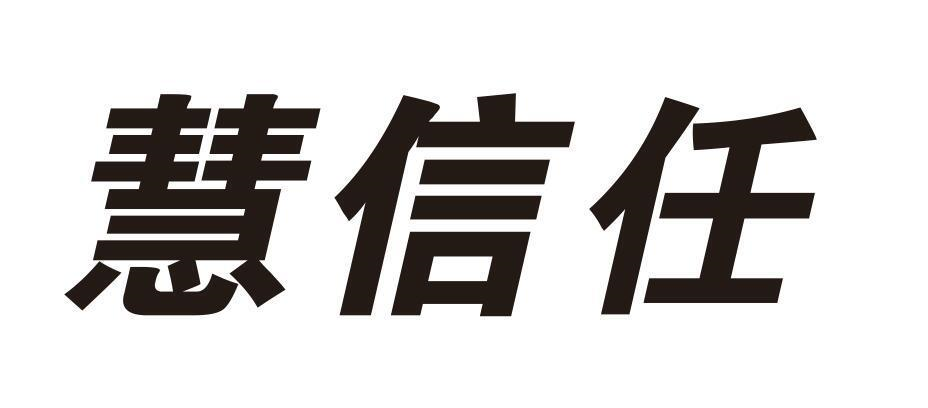 慧信任